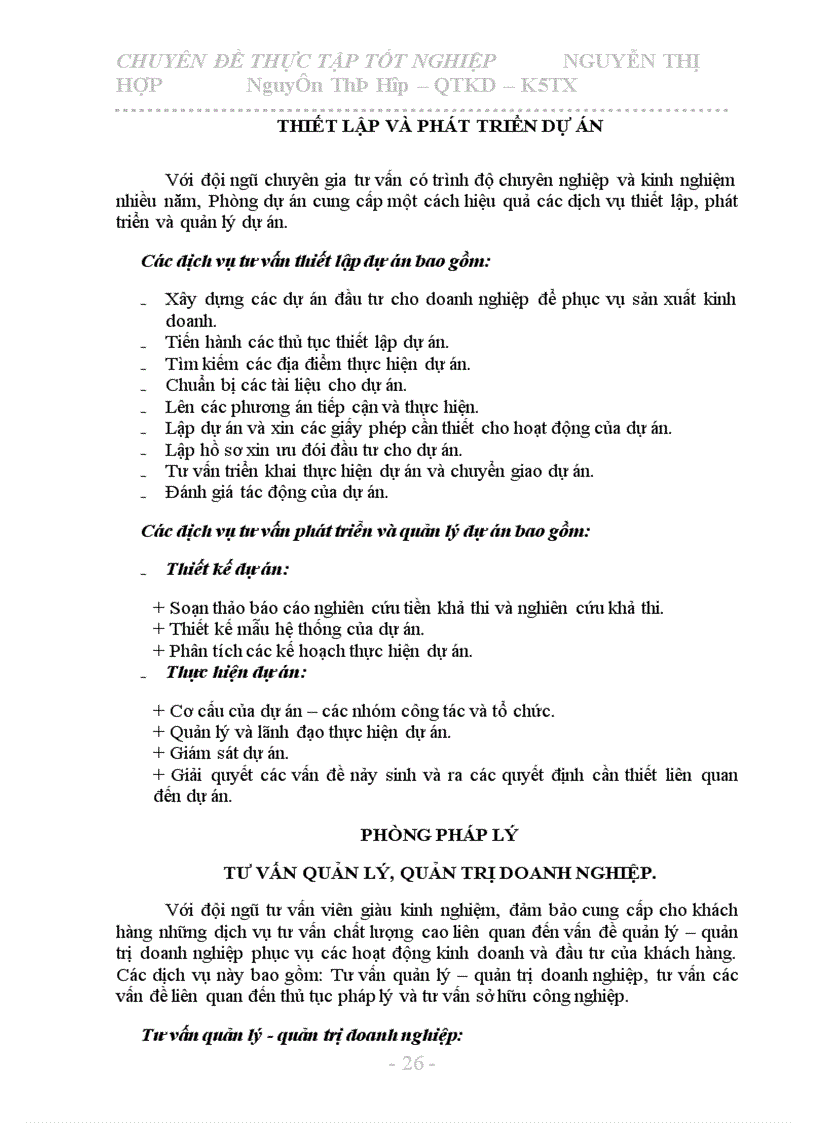 CHUYÊN ĐỀ THỰC TẬP TỐT NGHIỆP NGUYỄN THỊ HỢP NguyÔn ThÞ Hîp – QTKD – K5TX

THIẾT LẬP VÀ PHÁT TRIỂN DỰ ÁN

Với đội ngũ chuyên gia tư vấn có trình độ chuyên nghiệp và kinh nghiệm nhiều năm, Phòng dự án cung cấp một cách hiệu quả các dịch vụ thiết lập, phát triển và quản lý dự án.

Các dịch vụ tư vấn thiết lập dự án bao gồm:

- Xây dựng các dự án đầu tư cho doanh nghiệp để phục vụ sản xuất kinh doanh.
- Tiến hành các thủ tục thiết lập dự án.
- Tìm kiếm các địa điểm thực hiện dự án.
- Chuẩn bị các tài liệu cho dự án.
- Lên các phương án tiếp cận và thực hiện.
- Lập dự án và xin các giấy phép cần thiết cho hoạt động của dự án.
- Lập hồ sơ xin ưu đói đầu tư cho dự án.
- Tư vấn triển khai thực hiện dự án và chuyển giao dự án.
- Đánh giá tác động của dự án.

Các dịch vụ tư vấn phát triển và quản lý dự án bao gồm:

- Thiết kế dự án:

+ Soạn thảo báo cáo nghiên cứu tiền khả thi và nghiên cứu khả thi.
+ Thiết kế mẫu hệ thống của dự án.
+ Phân tích các kế hoạch thực hiện dự án.

- Thực hiện dự án:

+ Cơ cấu của dự án – các nhóm công tác và tổ chức.
+ Quản lý và lãnh đạo thực hiện dự án.
+ Giám sát dự án.
+ Giải quyết các vấn đề nảy sinh và ra các quyết định cần thiết liên quan đến dự án.

PHÒNG PHÁP LÝ

TƯ VẤN QUẢN LÝ, QUẢN TRỊ DOANH NGHIỆP.

Với đội ngũ tư vấn viên giàu kinh nghiệm, đảm bảo cung cấp cho khách hàng những dịch vụ tư vấn chất lượng cao liên quan đến vấn đề quản lý – quản trị doanh nghiệp phục vụ các hoạt động kinh doanh và đầu tư của khách hàng. Các dịch vụ này bao gồm: Tư vấn quản lý – quản trị doanh nghiệp, tư vấn các vấn đề liên quan đến thủ tục pháp lý và tư vấn sở hữu công nghiệp.

Tư vấn quản lý - quản trị doanh nghiệp:

- 26 -